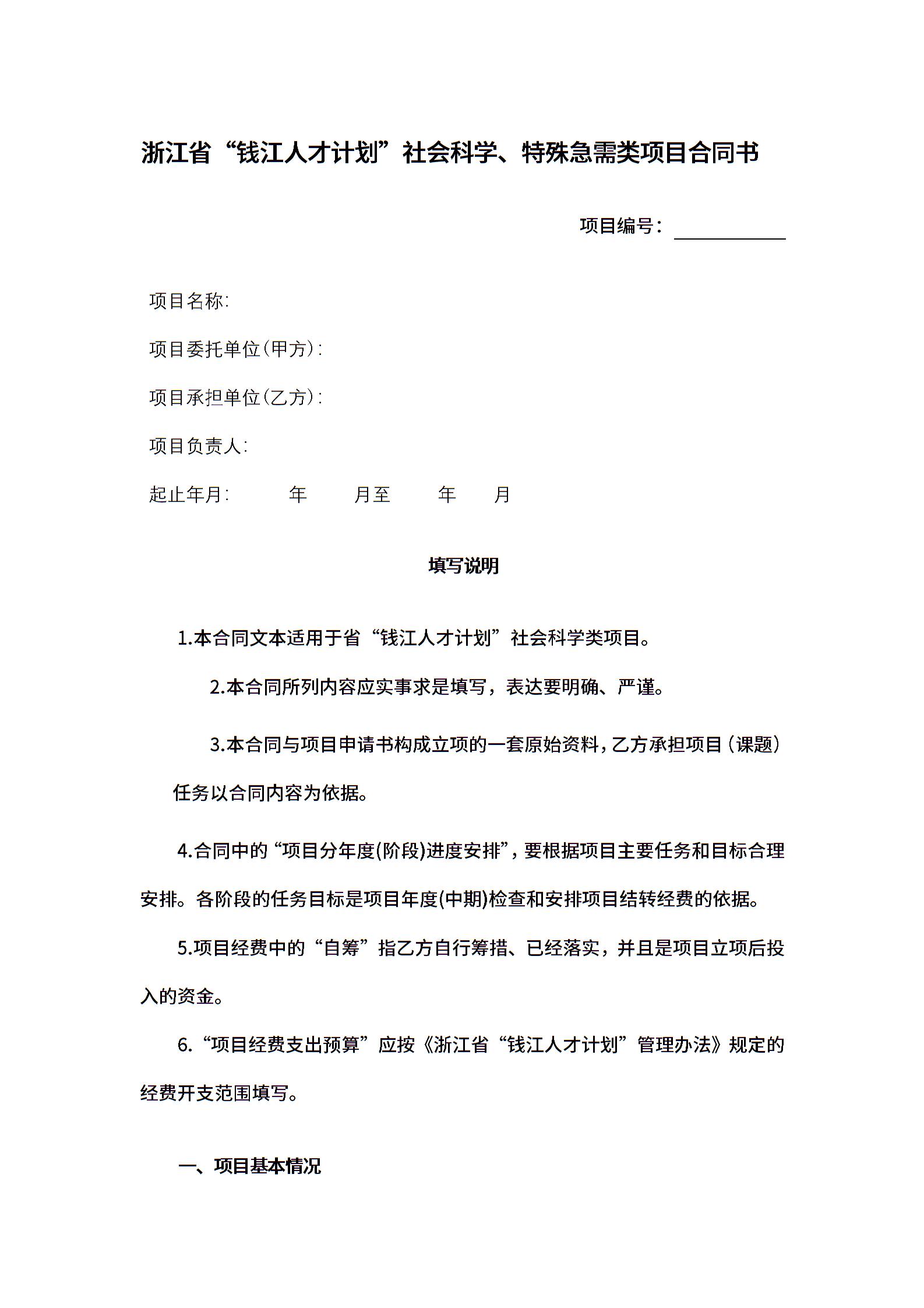 浙江省“钱江人才计划”社会科学、特殊急需类项目合同书

项目编号：

项目名称:

项目委托单位(甲方):

项目承担单位(乙方):

项目负责人:

起止年月: 年 月至 年 月

填写说明

1.本合同文本适用于省“钱江人才计划”社会科学类项目。

2.本合同所列内容应实事求是填写，表达要明确、严谨。

3.本合同与项目申请书构成立项的一套原始资料，乙方承担项目（课题）任务以合同内容为依据。

4.合同中的“项目分年度(阶段)进度安排”，要根据项目主要任务和目标合理安排。各阶段的任务目标是项目年度(中期)检查和安排项目结转经费的依据。

5.项目经费中的“自筹”指乙方自行筹措、已经落实，并且是项目立项后投入的资金。

6.“项目经费支出预算”应按《浙江省“钱江人才计划”管理办法》规定的经费开支范围填写。

一、项目基本情况